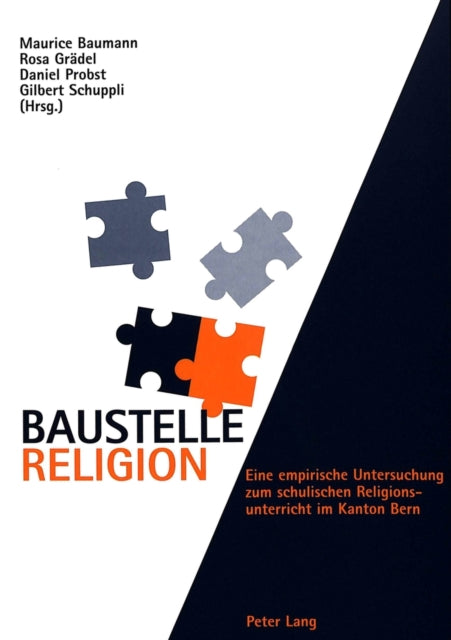 Maurice Baumann
Rosa Grädel
Daniel Probst
Gilbert Schuppli
(Hrsg.)

BAUSTELLE
RELIGION

Eine empirische Untersuchung zum schulischen Religionsunterricht im Kanton Bern

Peter Lang